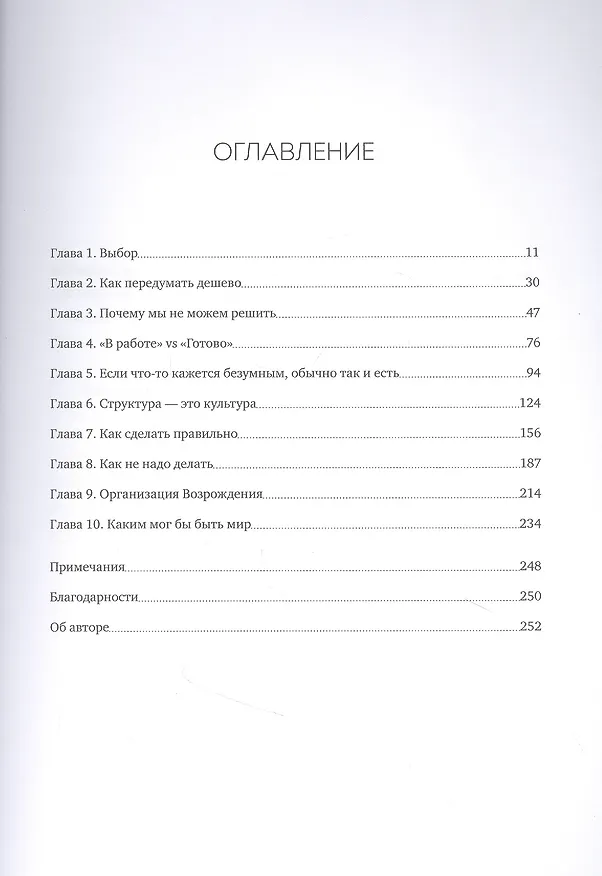 ОГЛАВЛЕНИЕ

Глава 1. Выбор 11

Глава 2. Как передумать дешево 30

Глава 3. Почему мы не можем решить 47

Глава 4. «В работе» vs «Готово» 76

Глава 5. Если что-то кажется безумным, обычно так и есть 94

Глава 6. Структура — это культура 124

Глава 7. Как сделать правильно 156

Глава 8. Как не надо делать 187

Глава 9. Организация Возрождения 214

Глава 10. Каким мог бы быть мир 234

Примечания 248

Благодарности 250

Об авторе 252